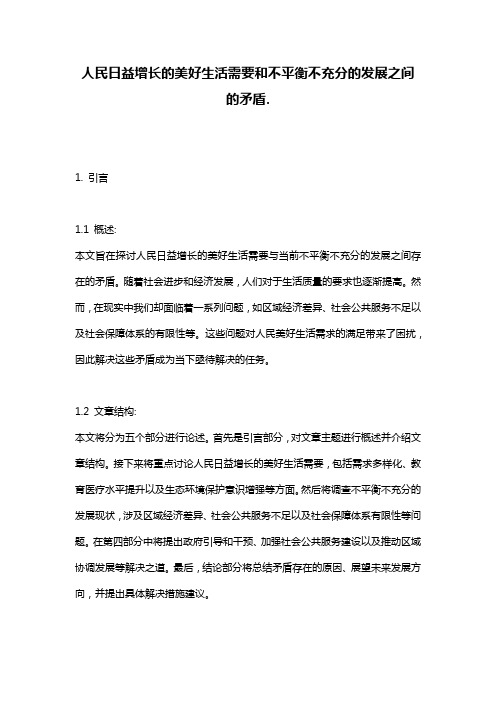 人民日益增长的美好生活需要和不平衡不充分的发展之间的矛盾.

1. 引言

1.1 概述:
本文旨在探讨人民日益增长的美好生活需要与当前不平衡不充分的发展之间存在的矛盾。随着社会进步和经济发展，人们对于生活质量的要求也逐渐提高。然而，在现实中我们却面临着一系列问题，如区域经济差异、社会公共服务不足以及社会保障体系的有限性等。这些问题对人民美好生活需求的满足带来了困扰，因此解决这些矛盾成为当下亟待解决的任务。

1.2 文章结构:
本文将分为五个部分进行论述。首先是引言部分，对文章主题进行概述并介绍文章结构。接下来将重点讨论人民日益增长的美好生活需要，包括需求多样化、教育医疗水平提升以及生态环境保护意识增强等方面。然后将调查不平衡不充分的发展现状，涉及区域经济差异、社会公共服务不足以及社会保障体系有限性等问题。在第四部分中将提出政府引导和干预、加强社会公共服务建设以及推动区域协调发展等解决之道。最后，结论部分将总结矛盾存在的原因、展望未来发展方向，并提出具体解决措施建议。